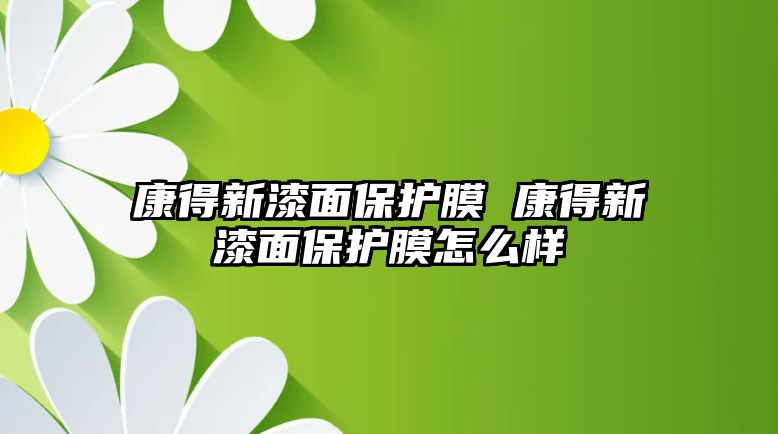 康得新漆面保护膜 康得新漆面保护膜怎么样